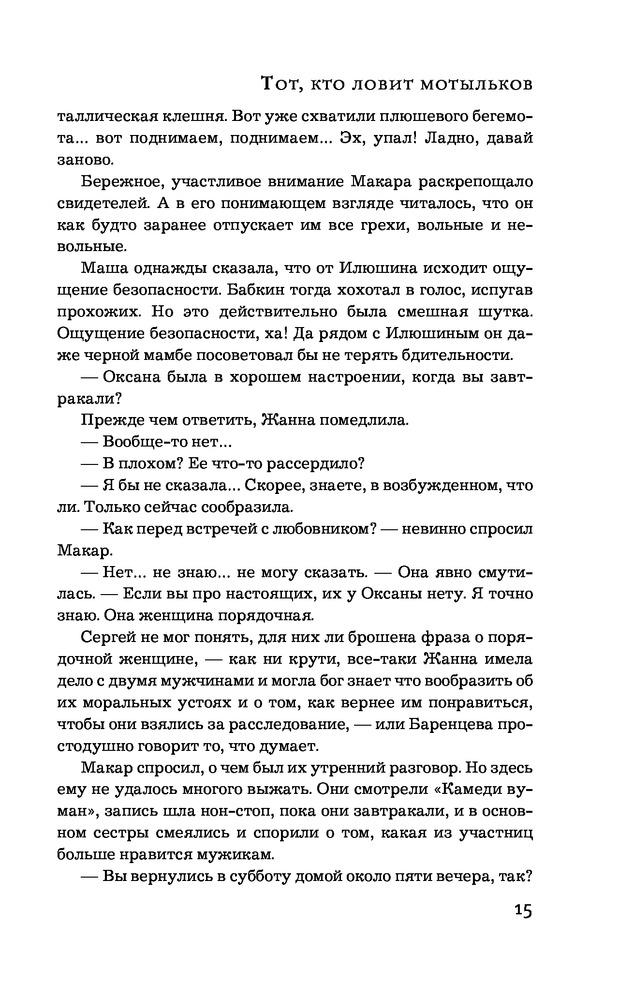 Тот, кто ловит мотыльков

таллическая клешня. Вот уже схватили плюшевого бегемота... вот поднимаем, поднимаем... Эх, упал! Ладно, давай заново.

Бережное, участливое внимание Макара раскрепощало свидетелей. А в его понимающем взгляде читалось, что он как будто заранее отпускает им все грехи, вольные и невольные.

Маша однажды сказала, что от Илюшина исходит ощущение безопасности. Бабкин тогда хохотал в голос, испугав прохожих. Но это действительно была смешная шутка. Ощущение безопасности, ха! Да рядом с Илюшиным он даже черной мамбе посоветовал бы не терять бдительности.

— Оксана была в хорошем настроении, когда вы завтракали?

Прежде чем ответить, Жанна помедлила.

— Вообще-то нет...

— В плохом? Ее что-то рассердило?

— Я бы не сказала... Скорее, знаете, в возбужденном, что ли. Только сейчас сообразила.

— Как перед встречей с любовником? — невинно спросил Макар.

— Нет... не знаю... не могу сказать. — Она явно смутилась. — Если вы про настоящих, их у Оксаны нету. Я точно знаю. Она женщина порядочная.

Сергей не мог понять, для них ли брошена фраза о порядочной женщине, — как ни крути, все-таки Жанна имела дело с двумя мужчинами и могла бог знает что вообразить об их моральных устоях и о том, как вернее им понравиться, чтобы они взялись за расследование, — или Баренцева простодушно говорит то, что думает.

Макар спросил, о чем был их утренний разговор. Но здесь ему не удалось многого выжать. Они смотрели «Камеди вуман», запись шла нон-стоп, пока они завтракали, и в основном сестры смеялись и спорили о том, какая из участниц больше нравится мужикам.

— Вы вернулись в субботу домой около пяти вечера, так?

15